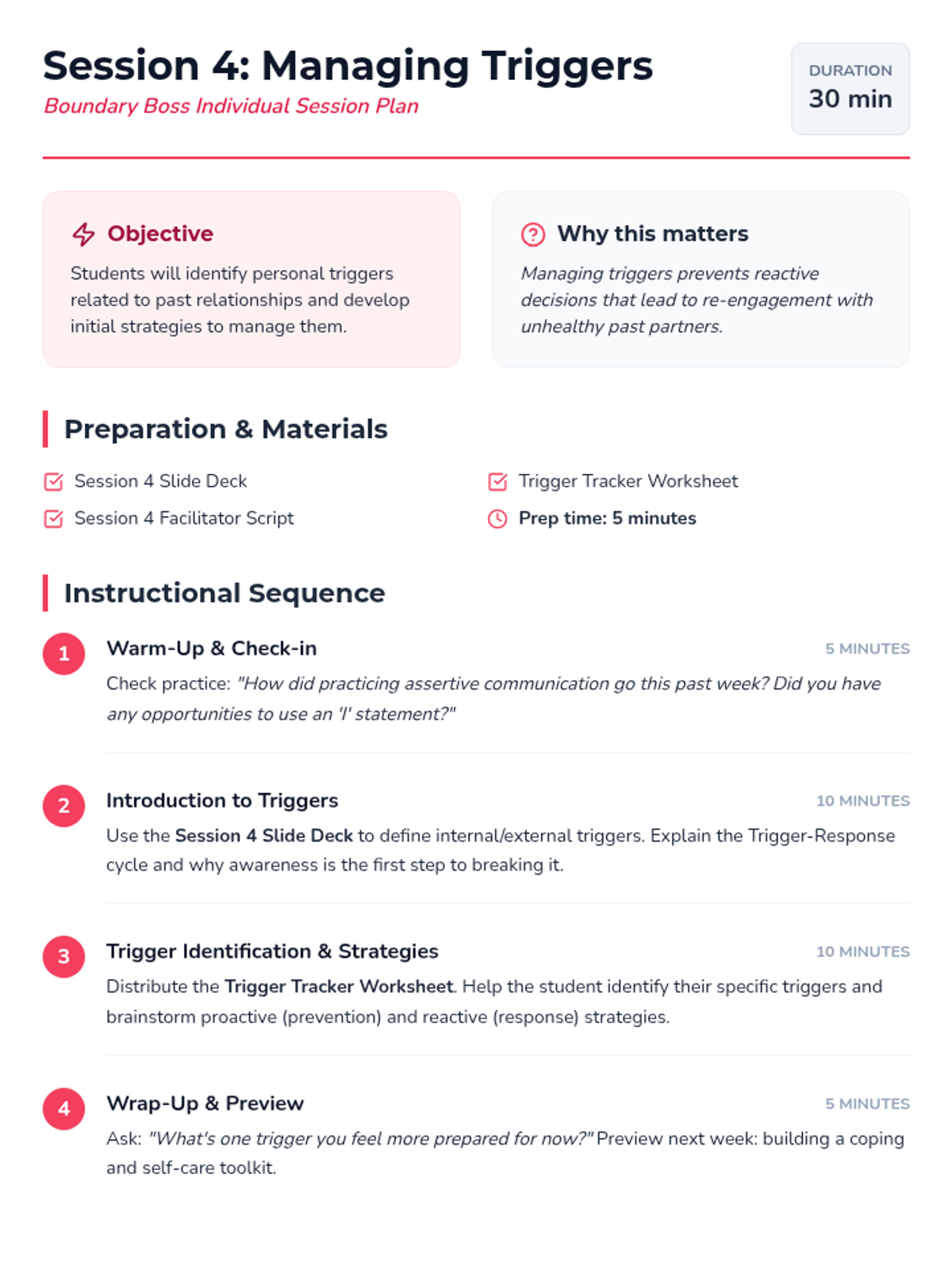 Session 4: Managing Triggers
Boundary Boss Individual Session Plan

DURATION
30 min

Objective
Students will identify personal triggers related to past relationships and develop initial strategies to manage them.

Why this matters
Managing triggers prevents reactive decisions that lead to re-engagement with unhealthy past partners.

Preparation & Materials

Session 4 Slide Deck
Session 4 Facilitator Script
Trigger Tracker Worksheet
Prep time: 5 minutes

Instructional Sequence

1 Warm-Up & Check-in 5 MINUTES
Check practice: "How did practicing assertive communication go this past week? Did you have any opportunities to use an 'I' statement?"

2 Introduction to Triggers 10 MINUTES
Use the Session 4 Slide Deck to define internal/external triggers. Explain the Trigger-Response cycle and why awareness is the first step to breaking it.

3 Trigger Identification & Strategies 10 MINUTES
Distribute the Trigger Tracker Worksheet. Help the student identify their specific triggers and brainstorm proactive (prevention) and reactive (response) strategies.

4 Wrap-Up & Preview 5 MINUTES
Ask: "What's one trigger you feel more prepared for now?" Preview next week: building a coping and self-care toolkit.